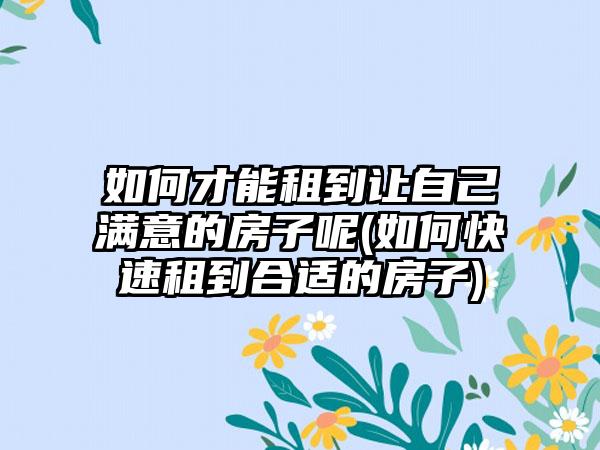 如何才能租到让自己满意的房子呢(如何快速租到合适的房子)